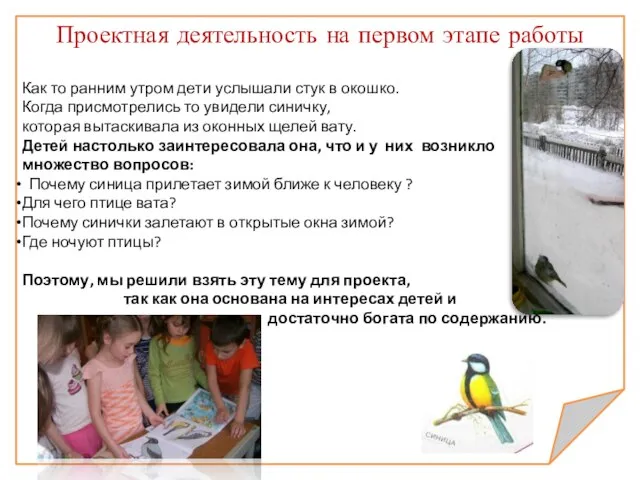 Проектная деятельность на первом этапе работы

Как то ранним утром дети услышали стук в окошко. Когда присмотрелись то увидели синичку, которая вытаскивала из оконных щелей вату.
Детей настолько заинтересовала она, что и у них возникло множество вопросов:
• Почему синица прилетает зимой ближе к человеку ?
•Для чего птице вата?
•Почему синички залетают в открытые окна зимой?
•Где ночуют птицы?

Поэтому, мы решили взять эту тему для проекта, так как она основана на интересах детей и достаточно богата по содержанию.

СИНИЦА